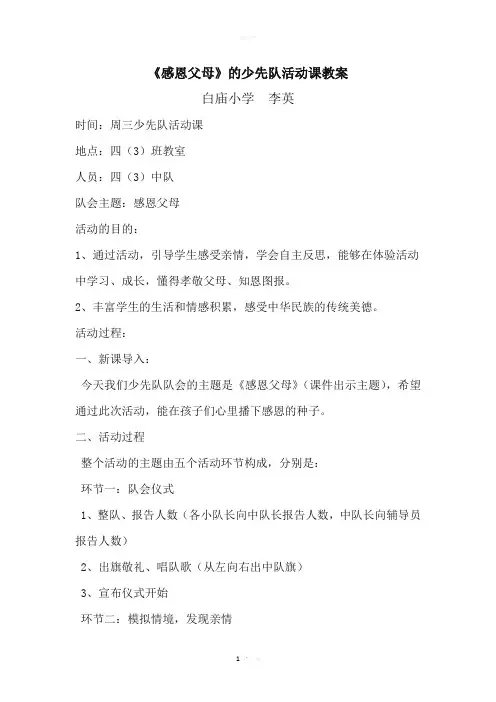 《感恩父母》的少先队活动课教案

白庙小学　李英

时间：周三少先队活动课

地点：四（3）班教室

人员：四（3）中队

队会主题：感恩父母

活动的目的：

1、通过活动，引导学生感受亲情，学会自主反思，能够在体验活动中学习、成长，懂得孝敬父母、知恩图报。

2、丰富学生的生活和情感积累，感受中华民族的传统美德。

活动过程：

一、新课导入：

今天我们少先队队会的主题是《感恩父母》（课件出示主题），希望通过此次活动，能在孩子们心里播下感恩的种子。

二、活动过程

整个活动的主题由五个活动环节构成，分别是：

环节一：队会仪式

1、整队、报告人数（各小队长向中队长报告人数，中队长向辅导员报告人数）

2、出旗敬礼、唱队歌（从左向右出中队旗）

3、宣布仪式开始

环节二：模拟情境，发现亲情

1